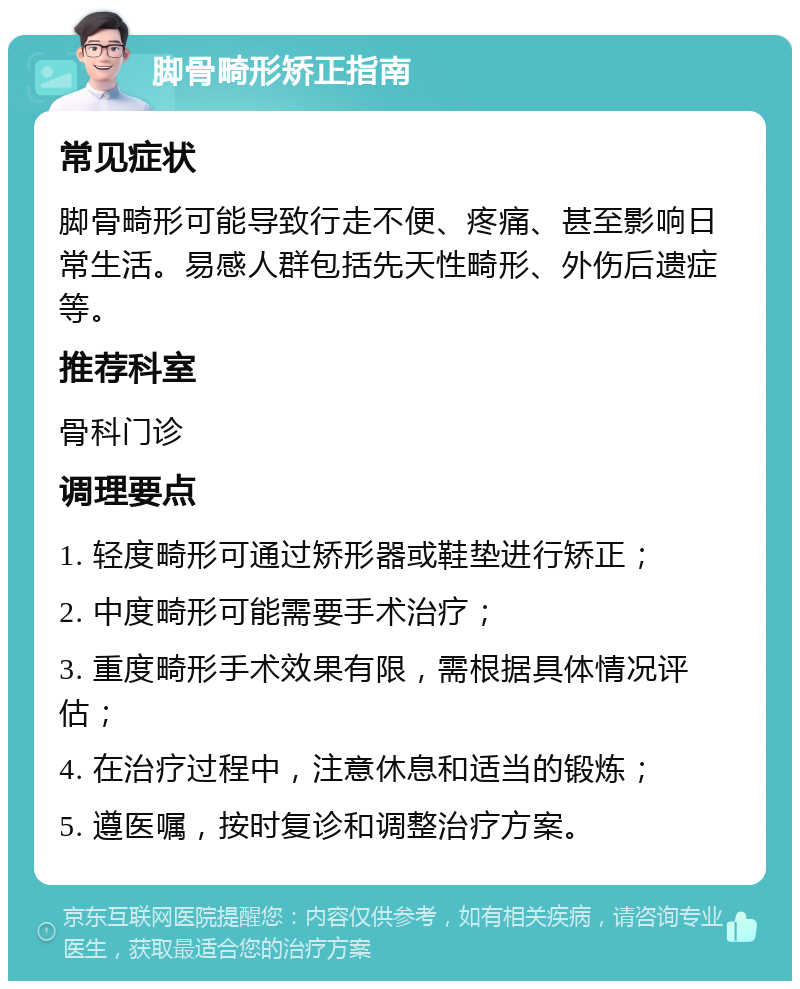 脚骨畸形矫正指南

常见症状

脚骨畸形可能导致行走不便、疼痛、甚至影响日常生活。易感人群包括先天性畸形、外伤后遗症等。

推荐科室

骨科门诊

调理要点

1. 轻度畸形可通过矫形器或鞋垫进行矫正；

2. 中度畸形可能需要手术治疗；

3. 重度畸形手术效果有限，需根据具体情况评估；

4. 在治疗过程中，注意休息和适当的锻炼；

5. 遵医嘱，按时复诊和调整治疗方案。

京东互联网医院提醒您：内容仅供参考，如有相关疾病，请咨询专业医生，获取最适合您的治疗方案